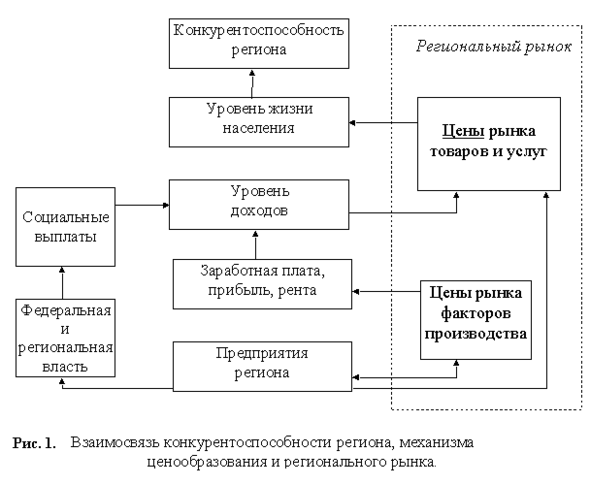 Конкурентоспособность региона

Региональный рынок

Уровень жизни населения

Цены рынка товаров и услуг

Социальные выплаты

Уровень доходов

Заработная плата, прибыль, рента

Цены рынка факторов производства

Федеральная и региональная власть

Предприятия региона

Рис. 1. Взаимосвязь конкурентоспособности региона, механизма ценообразования и регионального рынка.